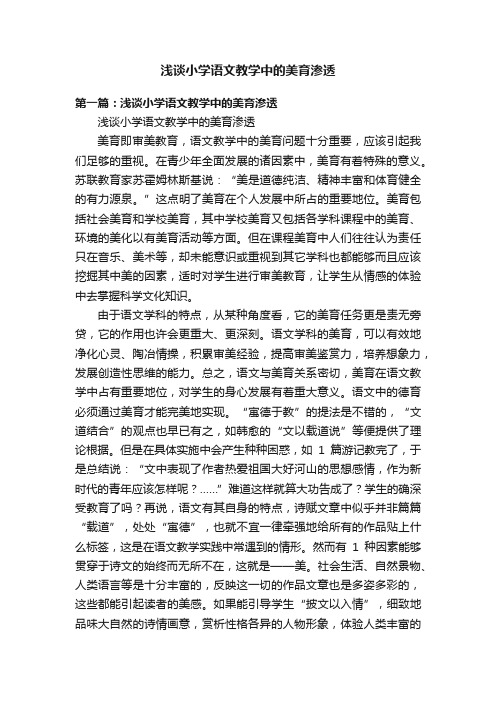 浅谈小学语文教学中的美育渗透

第一篇：浅谈小学语文教学中的美育渗透

浅谈小学语文教学中的美育渗透

美育即审美教育，语文教学中的美育问题十分重要，应该引起我们足够的重视。在青少年全面发展的诸因素中，美育有着特殊的意义。苏联教育家苏霍姆林斯基说：“美是道德纯洁、精神丰富和体育健全的有力源泉。”这点明了美育在个人发展中所占的重要地位。美育包括社会美育和学校美育，其中学校美育又包括各学科课程中的美育、环境的美化以有美育活动等方面。但在课程美育中人们往往认为责任只在音乐、美术等，却未能意识或重视到其它学科也都能够而且应该挖掘其中美的因素，适时对学生进行审美教育，让学生从情感的体验中去掌握科学文化知识。

由于语文学科的特点，从某种角度看，它的美育任务更是责无旁贷，它的作用也许会更重大、更深刻。语文学科的美育，可以有效地净化心灵、陶冶情操，积累审美经验，提高审美鉴赏力，培养想象力，发展创造性思维的能力。总之，语文与美育关系密切，美育在语文教学中占有重要地位，对学生的身心发展有着重大意义。语文中的德育必须通过美育才能完美地实现。“寓德于教”的提法是不错的，“文道结合”的观点也早已有之，如韩愈的“文以载道说”等便提供了理论根据。但是在具体实施中会产生种种困惑，如 1 篇游记教完了，于是总结说：“文中表现了作者热爱祖国大好河山的思想感情，作为新时代的青年应该怎样呢？......”难道这样就算大功告成了？学生的确深受教育了吗？再说，语文有其自身的特点，诗赋文章中似乎并非篇篇“载道”，处处“寓德”，也就不宜一律牵强地给所有的作品贴上什么标签，这是在语文教学实践中常遇到的情形。然而有 1 种因素能够贯穿于诗文的始终而无所不在，这就是——美。社会生活、自然景物、人类语言等是十分丰富的，反映这一切的作品文章也是多姿多彩的，这些都能引起读者的美感。如果能引导学生“披文以入情”，细致地品味大自然的诗情画意，赏析性格各异的人物形象，体验人类丰富的